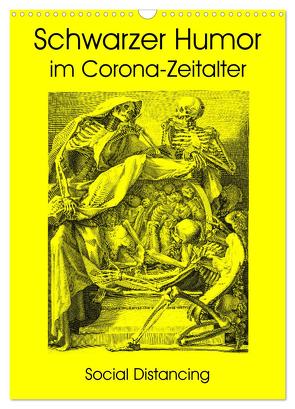 Schwarzer Humor
im Corona-Zeitalter

Social Distancing